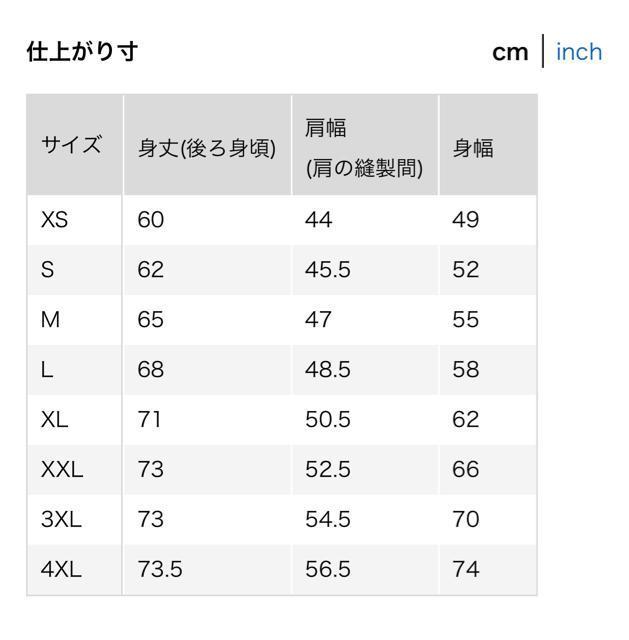 仕上がり寸

cm | inch

| サイズ | 身丈(後ろ身頃) | 肩幅 (肩の縫製間) | 身幅 |
|---|---|---|---|
| XS | 60 | 44 | 49 |
| S | 62 | 45.5 | 52 |
| M | 65 | 47 | 55 |
| L | 68 | 48.5 | 58 |
| XL | 71 | 50.5 | 62 |
| XXL | 73 | 52.5 | 66 |
| 3XL | 73 | 54.5 | 70 |
| 4XL | 73.5 | 56.5 | 74 |